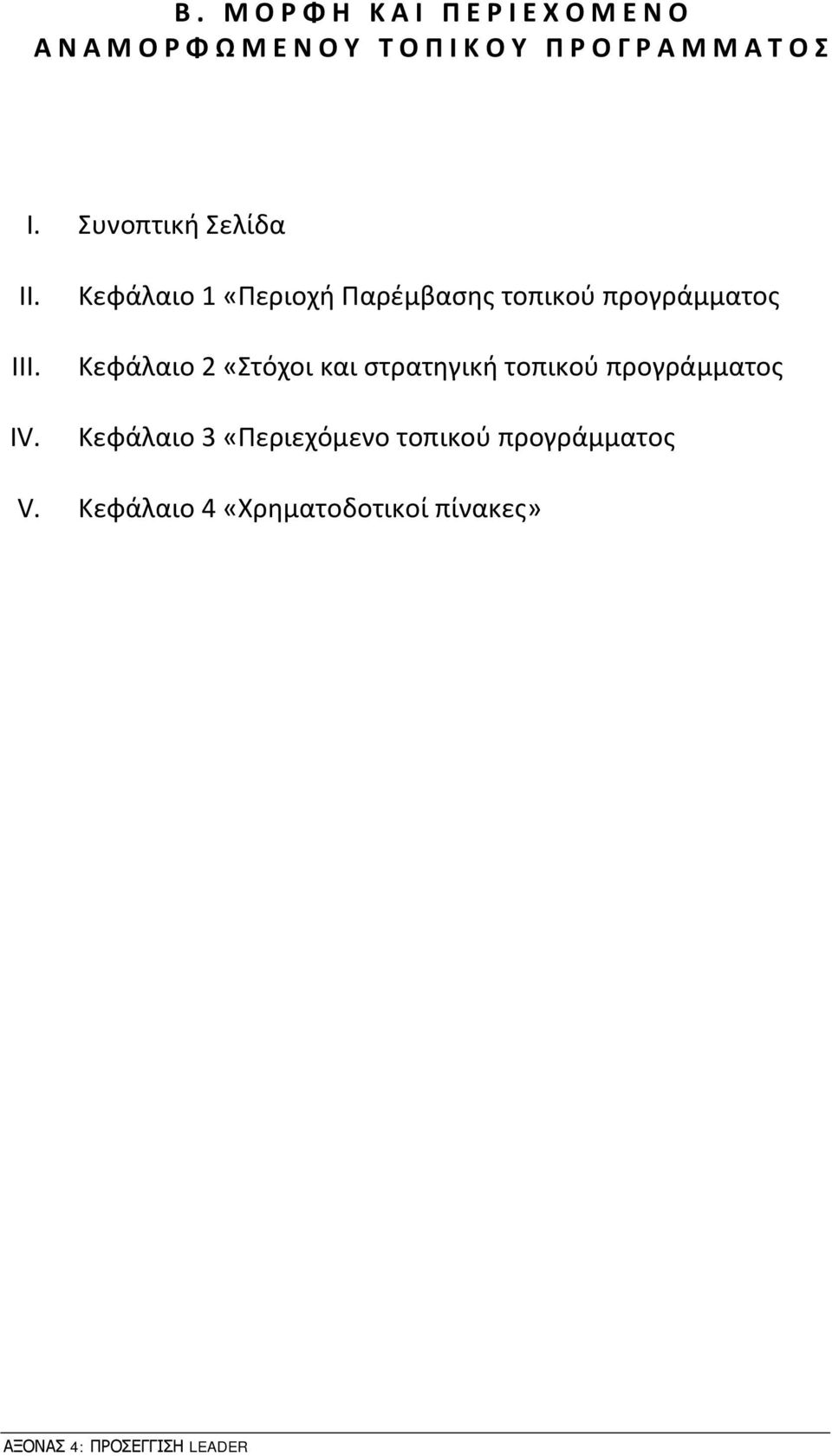 Β. ΜΟΡΦΗ ΚΑΙ ΠΕΡΙΕΧΟΜΕΝΟ ΑΝΑΜΟΡΦΩΜΕΝΟΥ ΤΟΠΙΚΟΥ ΠΡΟΓΡΑΜΜΑΤΟΣ

I. Συνοπτική Σελίδα

II. Κεφάλαιο 1 «Περιοχή Παρέμβασης τοπικού προγράμματος

III. Κεφάλαιο 2 «Στόχοι και στρατηγική τοπικού προγράμματος

IV. Κεφάλαιο 3 «Περιεχόμενο τοπικού προγράμματος

V. Κεφάλαιο 4 «Χρηματοδοτικοί πίνακες»

ΑΞΟΝΑΣ 4: ΠΡΟΣΕΓΓΙΣΗ LEADER